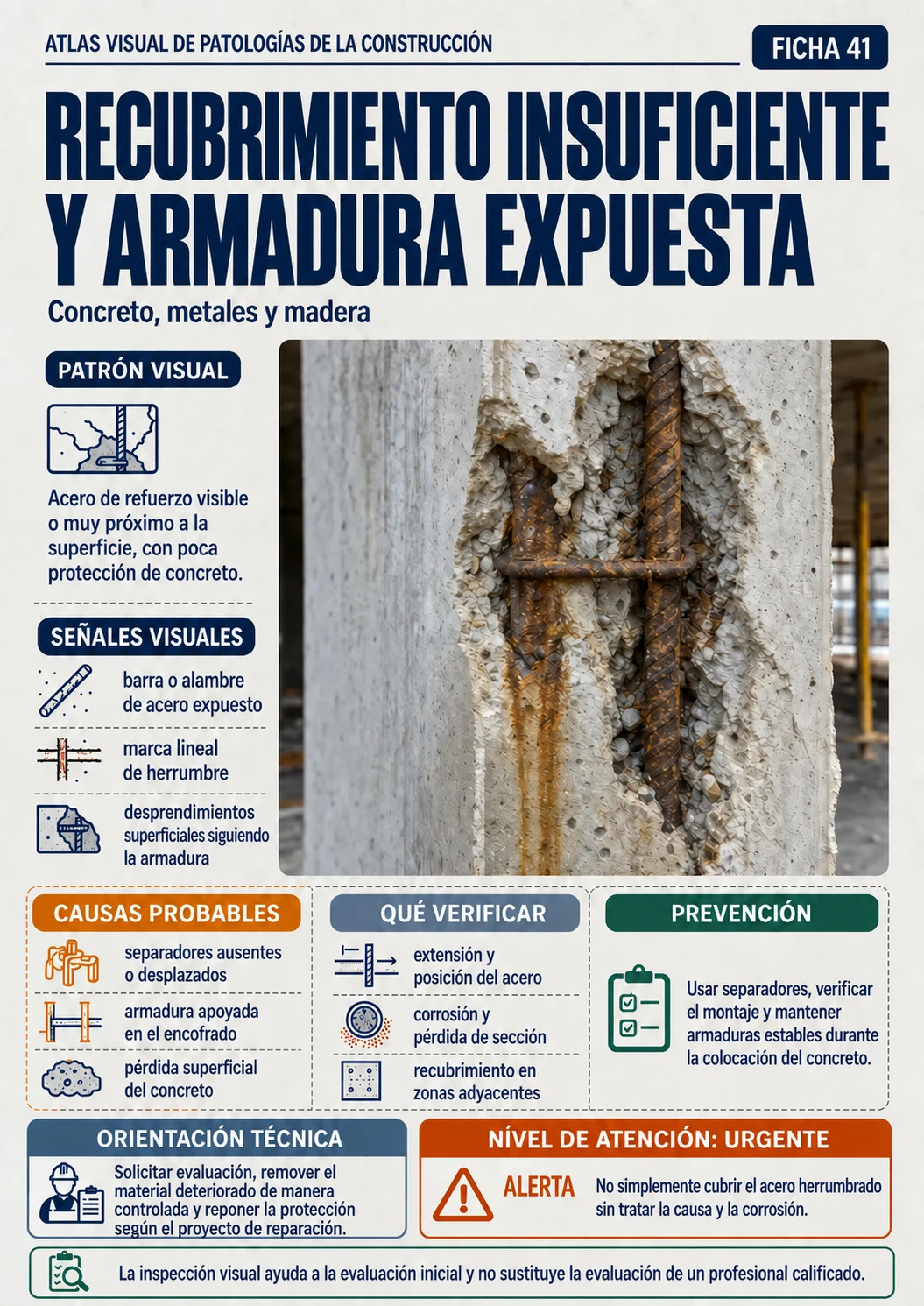 ATLAS VISUAL DE PATOLOGÍAS DE LA CONSTRUCCIÓN

FICHA 41

RECUBRIMIENTO INSUFICIENTE Y ARMADURA EXPUESTA

Concreto, metales y madera

PATRÓN VISUAL

Acero de refuerzo visible o muy próximo a la superficie, con poca protección de concreto.

SEÑALES VISUALES

barra o alambre de acero expuesto

marca lineal de herrumbre

desprendimientos superficiales siguiendo la armadura

CAUSAS PROBABLES

separadores ausentes o desplazados

armadura apoyada en el encofrado

pérdida superficial del concreto

QUÉ VERIFICAR

extensión y posición del acero

corrosión y pérdida de sección

recubrimiento en zonas adyacentes

PREVENCIÓN

Usar separadores, verificar el montaje y mantener armaduras estables durante la colocación del concreto.

ORIENTACIÓN TÉCNICA

Solicitar evaluación, remover el material deteriorado de manera controlada y reponer la protección según el proyecto de reparación.

NÍVEL DE ATENCIÓN: URGENTE

ALERTA

No simplemente cubrir el acero herrumbrado sin tratar la causa y la corrosión.

La inspección visual ayuda a la evaluación inicial y no sustituye la evaluación de un profesional calificado.